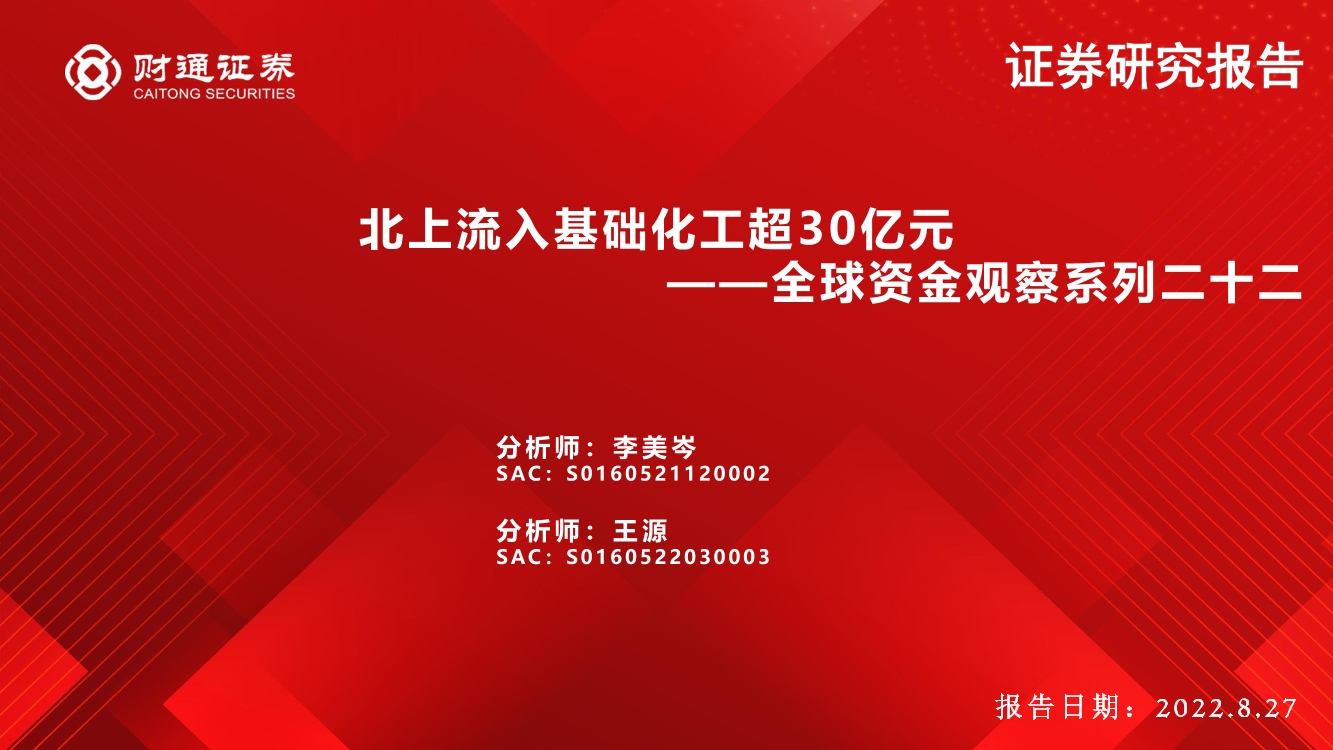 财通证券
CAITONG SECURITIES

证券研究报告

北上流入基础化工超30亿元
——全球资金观察系列二十二

分析师：李美岑
SAC：S0160521120002

分析师：王源
SAC：S0160522030003

报告日期：2022.8.27